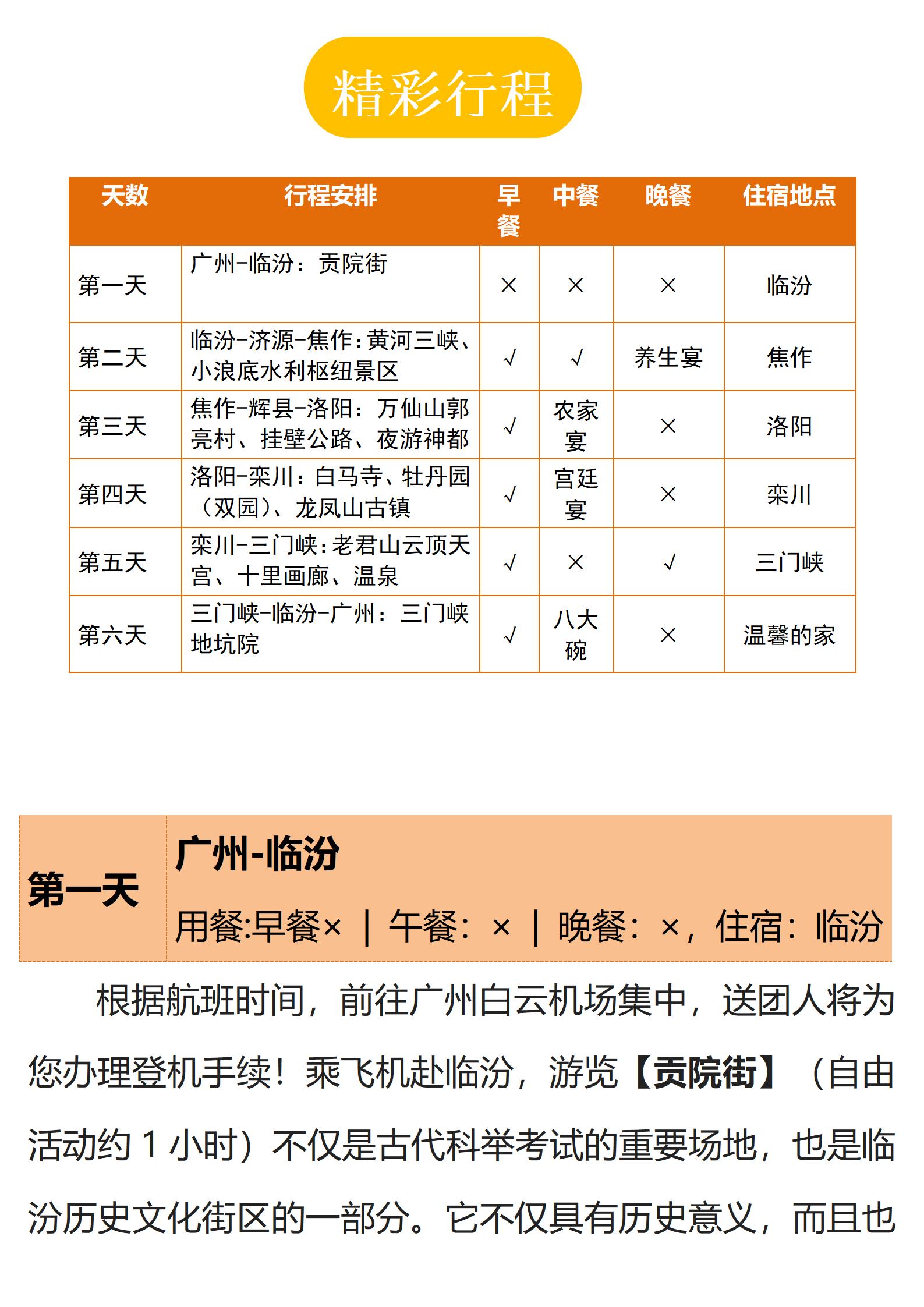 精彩行程

| 天数 | 行程安排 | 早餐 | 中餐 | 晚餐 | 住宿地点 |
|---|---|---|---|---|---|
| 第一天 | 广州-临汾：贡院街 | × | × | × | 临汾 |
| 第二天 | 临汾-济源-焦作：黄河三峡、小浪底水利枢纽景区 | √ | √ | 养生宴 | 焦作 |
| 第三天 | 焦作-辉县-洛阳：万仙山郭亮村、挂壁公路、夜游神都 | √ | 农家宴 | × | 洛阳 |
| 第四天 | 洛阳-栾川：白马寺、牡丹园（双园）、龙凤山古镇 | √ | 宫廷宴 | × | 栾川 |
| 第五天 | 栾川-三门峡：老君山云顶天宫、十里画廊、温泉 | √ | × | √ | 三门峡 |
| 第六天 | 三门峡-临汾-广州：三门峡地坑院 | √ | 八大碗 | × | 温馨的家 |

第一天

广州-临汾

用餐:早餐× | 午餐：× | 晚餐：×，住宿：临汾

根据航班时间，前往广州白云机场集中，送团人将为您办理登机手续！乘飞机赴临汾，游览【贡院街】（自由活动约 1 小时）不仅是古代科举考试的重要场地，也是临汾历史文化街区的一部分。它不仅具有历史意义，而且也